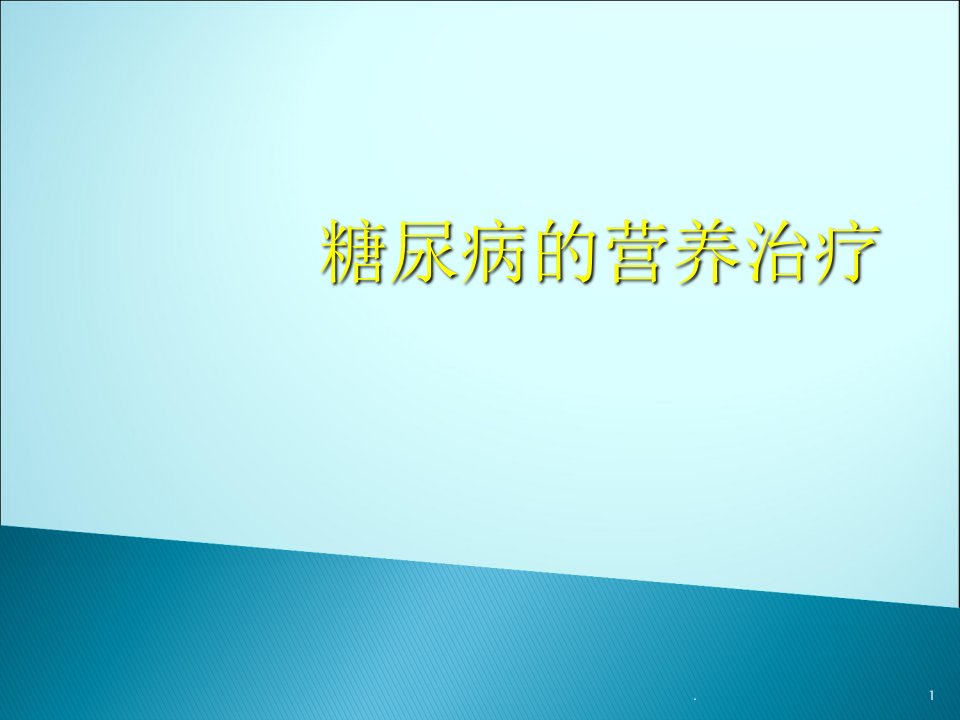 糖尿病的营养治疗

.

1